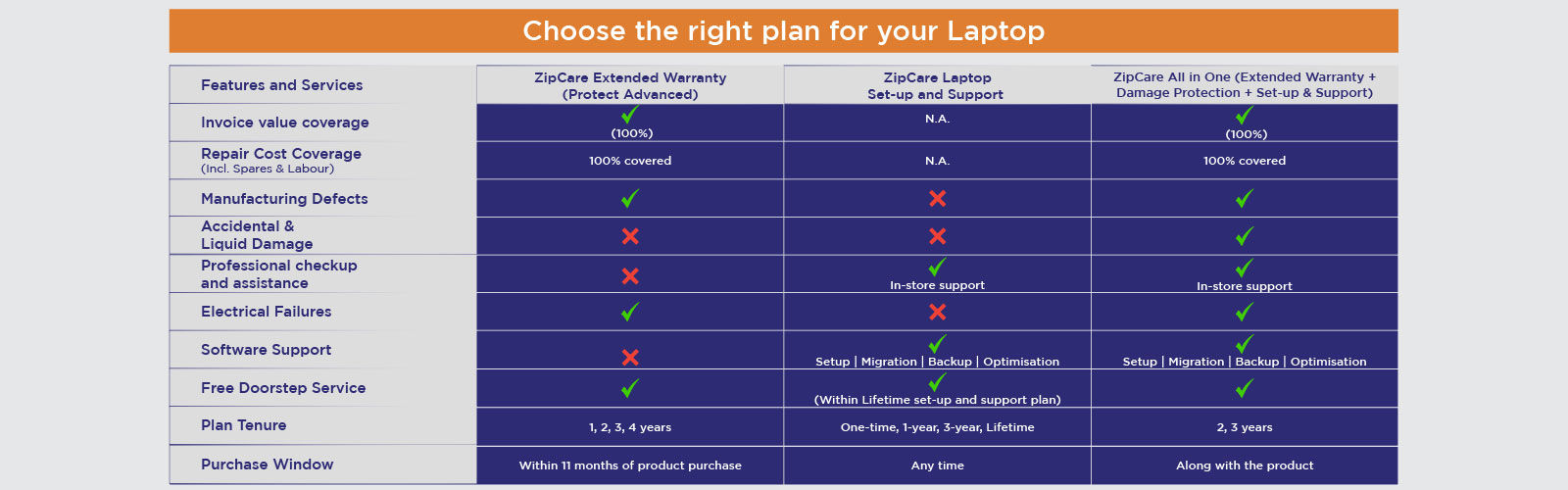 Choose the right plan for your Laptop

| Features and Services | ZipCare Extended Warranty (Protect Advanced) | ZipCare Laptop Set-up and Support | ZipCare All in One (Extended Warranty + Damage Protection + Set-up & Support) |
|---|---|---|---|
| Invoice value coverage | ✓ (100%) | N.A. | ✓ (100%) |
| Repair Cost Coverage (Incl. Spares & Labour) | 100% covered | N.A. | 100% covered |
| Manufacturing Defects | ✓ | ✗ | ✓ |
| Accidental & Liquid Damage | ✗ | ✗ | ✓ |
| Professional checkup and assistance | ✗ | ✓ In-store support | ✓ In-store support |
| Electrical Failures | ✓ | ✗ | ✓ |
| Software Support | ✗ | ✓ Setup \| Migration \| Backup \| Optimisation | ✓ Setup \| Migration \| Backup \| Optimisation |
| Free Doorstep Service | ✓ | ✓ (Within Lifetime set-up and support plan) | ✓ |
| Plan Tenure | 1, 2, 3, 4 years | One-time, 1-year, 3-year, Lifetime | 2, 3 years |
| Purchase Window | Within 11 months of product purchase | Any time | Along with the product |